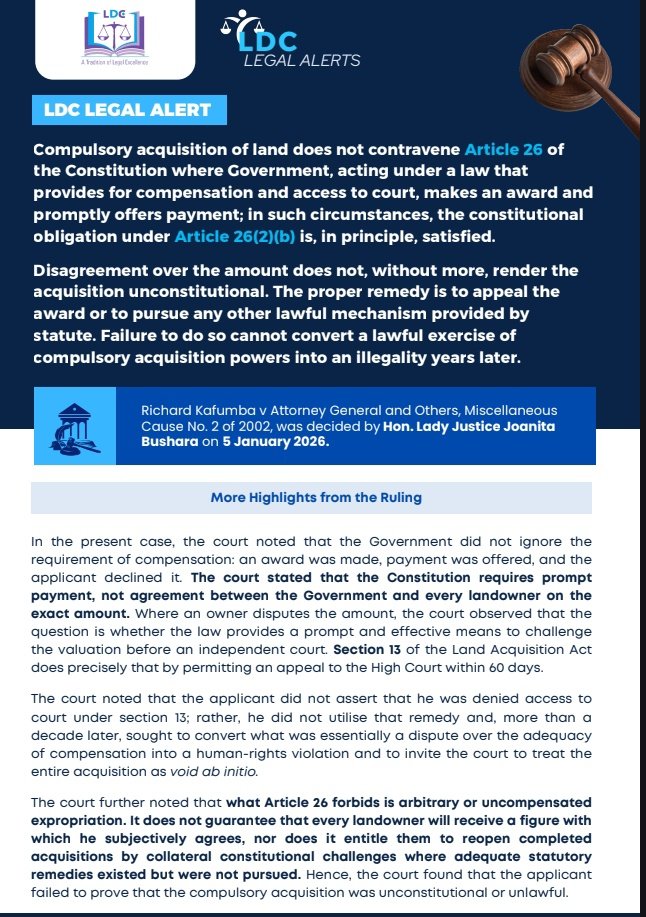 LDC
A Tradition of Legal Excellence

LDC
LEGAL ALERTS

LDC LEGAL ALERT

Compulsory acquisition of land does not contravene Article 26 of the Constitution where Government, acting under a law that provides for compensation and access to court, makes an award and promptly offers payment; in such circumstances, the constitutional obligation under Article 26(2)(b) is, in principle, satisfied.

Disagreement over the amount does not, without more, render the acquisition unconstitutional. The proper remedy is to appeal the award or to pursue any other lawful mechanism provided by statute. Failure to do so cannot convert a lawful exercise of compulsory acquisition powers into an illegality years later.

Richard Kafumba v Attorney General and Others, Miscellaneous Cause No. 2 of 2002, was decided by Hon. Lady Justice Joanita Bushara on 5 January 2026.

More Highlights from the Ruling

In the present case, the court noted that the Government did not ignore the requirement of compensation: an award was made, payment was offered, and the applicant declined it. The court stated that the Constitution requires prompt payment, not agreement between the Government and every landowner on the exact amount. Where an owner disputes the amount, the court observed that the question is whether the law provides a prompt and effective means to challenge the valuation before an independent court. Section 13 of the Land Acquisition Act does precisely that by permitting an appeal to the High Court within 60 days.

The court noted that the applicant did not assert that he was denied access to court under section 13; rather, he did not utilise that remedy and, more than a decade later, sought to convert what was essentially a dispute over the adequacy of compensation into a human-rights violation and to invite the court to treat the entire acquisition as void ab initio.

The court further noted that what Article 26 forbids is arbitrary or uncompensated expropriation. It does not guarantee that every landowner will receive a figure with which he subjectively agrees, nor does it entitle them to reopen completed acquisitions by collateral constitutional challenges where adequate statutory remedies existed but were not pursued. Hence, the court found that the applicant failed to prove that the compulsory acquisition was unconstitutional or unlawful.